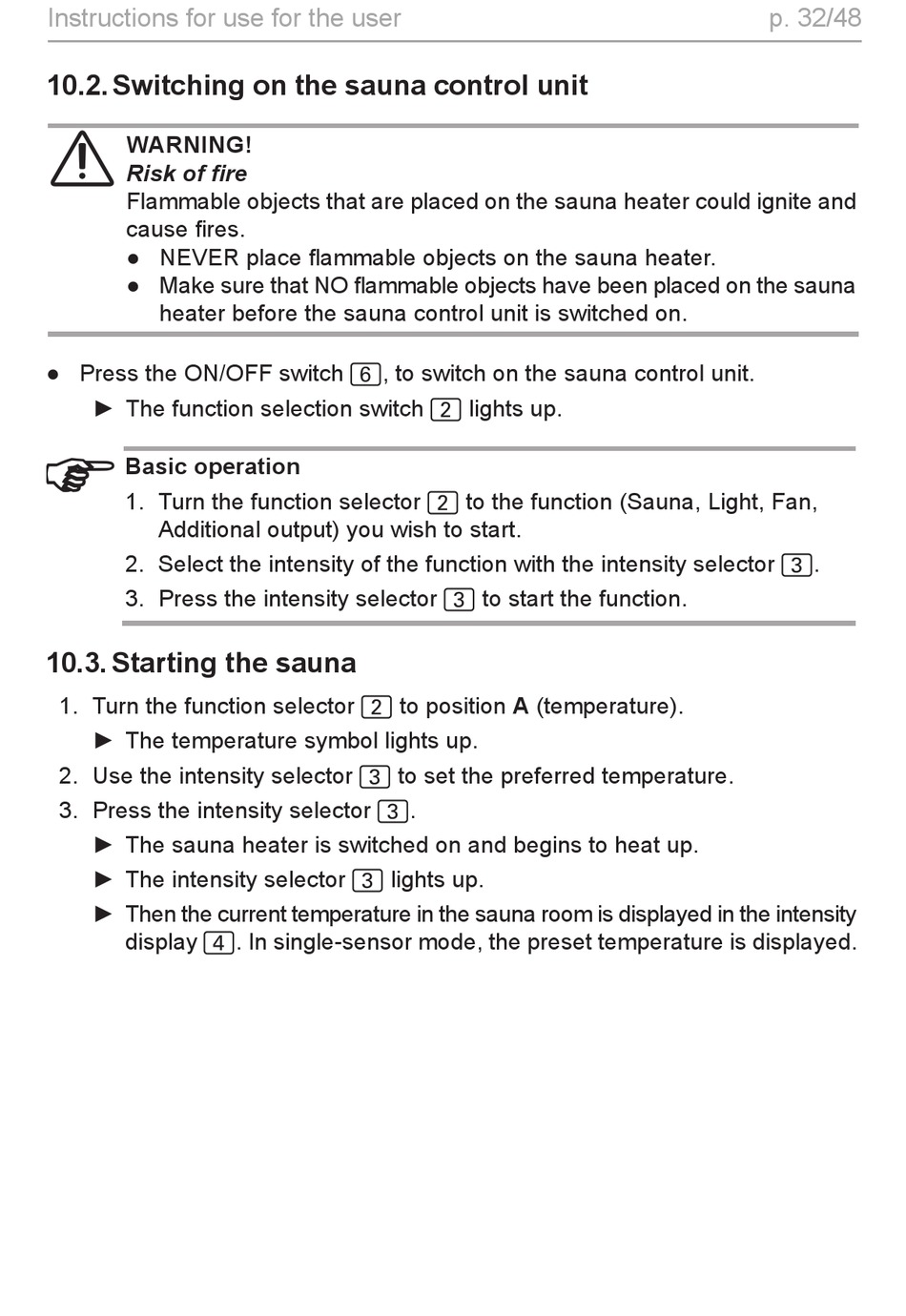 Instructions for use for the user p. 32/48

10.2. Switching on the sauna control unit

WARNING!
Risk of fire
Flammable objects that are placed on the sauna heater could ignite and cause fires.
● NEVER place flammable objects on the sauna heater.
● Make sure that NO flammable objects have been placed on the sauna heater before the sauna control unit is switched on.

● Press the ON/OFF switch 6, to switch on the sauna control unit.
► The function selection switch 2 lights up.

Basic operation
1. Turn the function selector 2 to the function (Sauna, Light, Fan, Additional output) you wish to start.
2. Select the intensity of the function with the intensity selector 3.
3. Press the intensity selector 3 to start the function.

10.3. Starting the sauna
1. Turn the function selector 2 to position A (temperature).
► The temperature symbol lights up.
2. Use the intensity selector 3 to set the preferred temperature.
3. Press the intensity selector 3.
► The sauna heater is switched on and begins to heat up.
► The intensity selector 3 lights up.
► Then the current temperature in the sauna room is displayed in the intensity display 4. In single-sensor mode, the preset temperature is displayed.